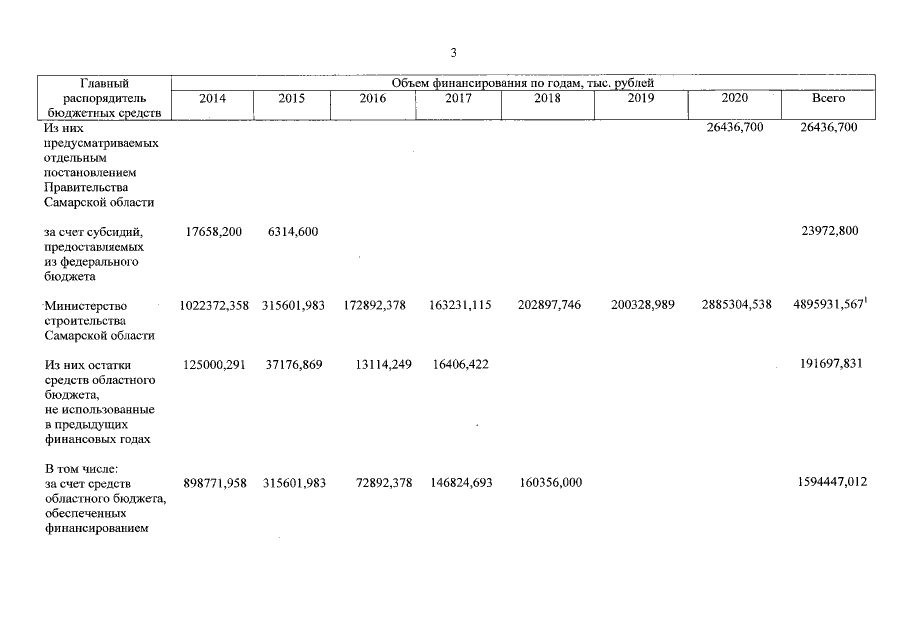 3

| Главный распорядитель бюджетных средств | Объем финансирования по годам, тыс. рублей | | | | | | | |
|---|---|---|---|---|---|---|---|---|
| | 2014 | 2015 | 2016 | 2017 | 2018 | 2019 | 2020 | Всего |
| Из них предусматриваемых отдельным постановлением Правительства Самарской области | | | | | | | 26436,700 | 26436,700 |
| за счет субсидий, предоставляемых из федерального бюджета | 17658,200 | 6314,600 | | | | | | 23972,800 |
| Министерство строительства Самарской области | 1022372,358 | 315601,983 | 172892,378 | 163231,115 | 202897,746 | 200328,989 | 2885304,538 | 4895931,567$^1$ |
| Из них остатки средств областного бюджета, не использованные в предыдущих финансовых годах | 125000,291 | 37176,869 | 13114,249 | 16406,422 | | | | 191697,831 |
| В том числе: за счет средств областного бюджета, обеспеченных финансированием | 898771,958 | 315601,983 | 72892,378 | 146824,693 | 160356,000 | | | 1594447,012 |